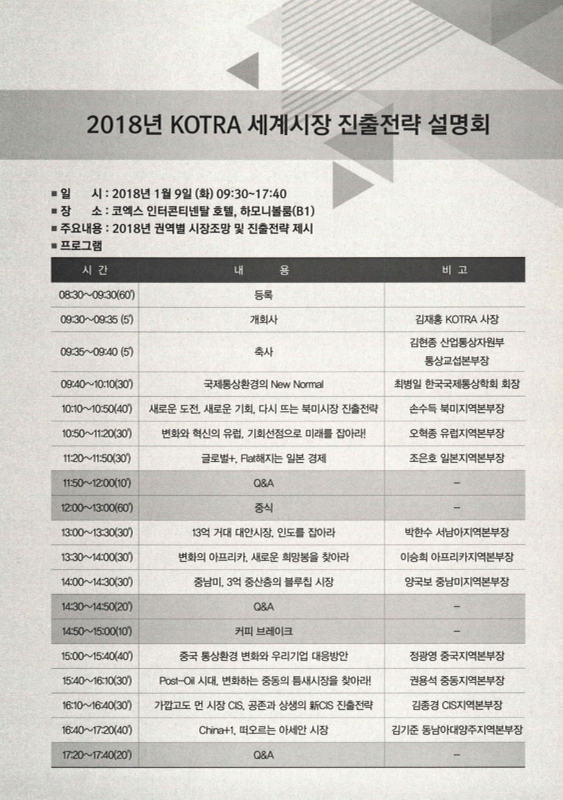 2018년 KOTRA 세계시장 진출전략 설명회

■ 일 시 : 2018년 1월 9일 (화) 09:30~17:40
■ 장 소 : 코엑스 인터콘티넨탈 호텔, 하모니볼룸(B1)
■ 주요내용 : 2018년 권역별 시장조망 및 진출전략 제시
■ 프로그램

| 시 간 | 내 용 | 비 고 |
|---|---|---|
| 08:30~09:30(60') | 등록 | |
| 09:30~09:35 (5') | 개회사 | 김재홍 KOTRA 사장 |
| 09:35~09:40 (5') | 축사 | 김현종 산업통상자원부 통상교섭본부장 |
| 09:40~10:10(30') | 국제통상환경의 New Normal | 최병일 한국국제통상학회 회장 |
| 10:10~10:50(40') | 새로운 도전, 새로운 기회, 다시 뜨는 북미시장 진출전략 | 손수득 북미지역본부장 |
| 10:50~11:20(30') | 변화와 혁신의 유럽, 기회선점으로 미래를 잡아라! | 오혁종 유럽지역본부장 |
| 11:20~11:50(30') | 글로벌+, Flat해지는 일본 경제 | 조은호 일본지역본부장 |
| 11:50~12:00(10') | Q&A | - |
| 12:00~13:00(60') | 중식 | - |
| 13:00~13:30(30') | 13억 거대 대안시장, 인도를 잡아라 | 박한수 서남아지역본부장 |
| 13:30~14:00(30') | 변화의 아프리카, 새로운 희망봉을 찾아라 | 이승희 아프리카지역본부장 |
| 14:00~14:30(30') | 중남미, 3억 중산층의 블루칩 시장 | 양국보 중남미지역본부장 |
| 14:30~14:50(20') | Q&A | - |
| 14:50~15:00(10') | 커피 브레이크 | - |
| 15:00~15:40(40') | 중국 통상환경 변화와 우리기업 대응방안 | 정광영 중국지역본부장 |
| 15:40~16:10(30') | Post-Oil 시대, 변화하는 중동의 틈새시장을 찾아라! | 권용석 중동지역본부장 |
| 16:10~16:40(30') | 가깝고도 먼 시장 CIS, 공존과 상생의 新CIS 진출전략 | 김종경 CIS지역본부장 |
| 16:40~17:20(40') | China+1, 떠오르는 아세안 시장 | 김기준 동남아대양주지역본부장 |
| 17:20~17:40(20') | Q&A | - |